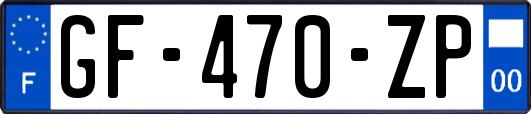 F

GF-470-ZP

00